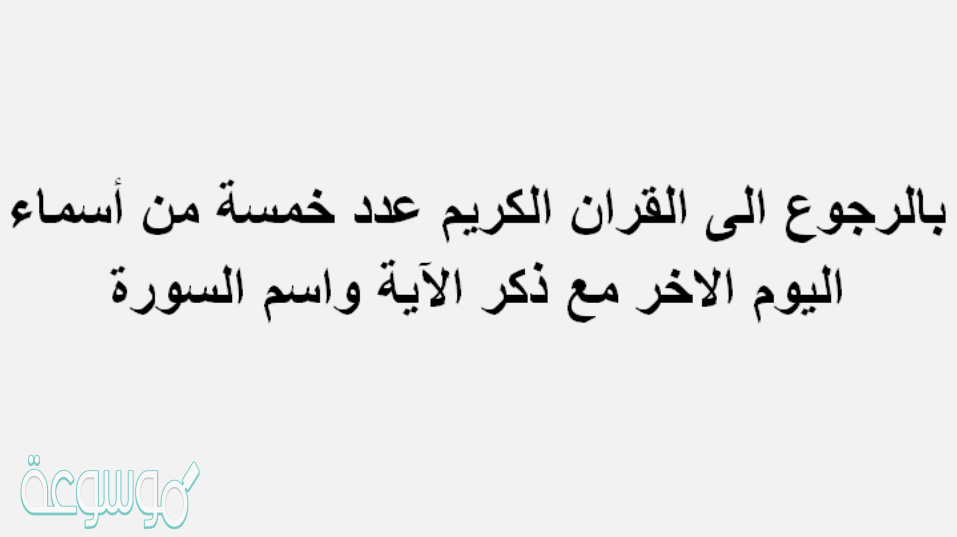 بالرجوع الى القران الكريم عدد خمسة من أسماء اليوم الاخر مع ذكر الآية واسم السورة

موسوعة